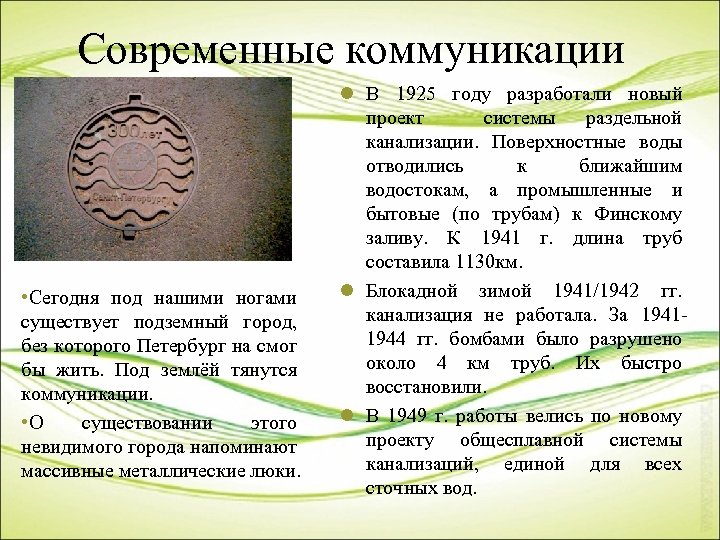 Современные коммуникации

300 лет
Санкт-Петербург

•Сегодня под нашими ногами существует подземный город, без которого Петербург на смог бы жить. Под землёй тянутся коммуникации.

•О существовании этого невидимого города напоминают массивные металлические люки.

В 1925 году разработали новый проект системы раздельной канализации. Поверхностные воды отводились к ближайшим водостокам, а промышленные и бытовые (по трубам) к Финскому заливу. К 1941 г. длина труб составила 1130км.

Блокадной зимой 1941/1942 гг. канализация не работала. За 1941-1944 гг. бомбами было разрушено около 4 км труб. Их быстро восстановили.

В 1949 г. работы велись по новому проекту общесплавной системы канализаций, единой для всех сточных вод.